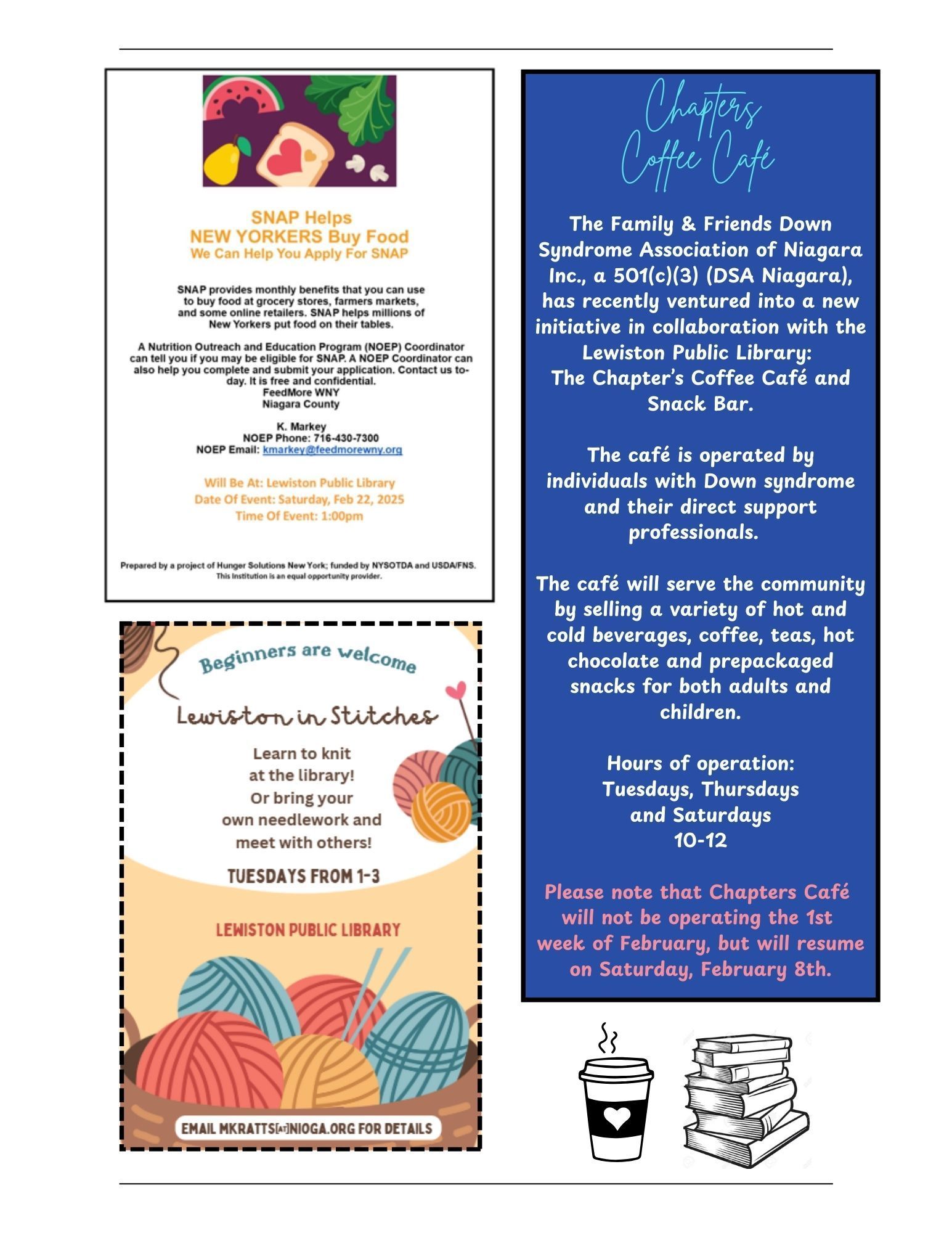 SNAP Helps
NEW YORKERS Buy Food
We Can Help You Apply For SNAP

SNAP provides monthly benefits that you can use to buy food at grocery stores, farmers markets, and some online retailers. SNAP helps millions of New Yorkers put food on their tables.

A Nutrition Outreach and Education Program (NOEP) Coordinator can tell you if you may be eligible for SNAP. A NOEP Coordinator can also help you complete and submit your application. Contact us today. It is free and confidential.
FeedMore WNY
Niagara County

K. Markey
NOEP Phone: 716-430-7300
NOEP Email: kmarkey@feedmorewny.org

Will Be At: Lewiston Public Library
Date Of Event: Saturday, Feb 22, 2025
Time Of Event: 1:00pm

Prepared by a project of Hunger Solutions New York; funded by NYSOTDA and USDA/FNS.
This Institution is an equal opportunity provider.

Beginners are welcome

Lewiston in Stitches

Learn to knit at the library!
Or bring your own needlework and meet with others!

TUESDAYS FROM 1-3

LEWISTON PUBLIC LIBRARY

EMAIL MKRATTS[AT]NIOGA.ORG FOR DETAILS

Chapters Coffee Café

The Family & Friends Down Syndrome Association of Niagara Inc., a 501(c)(3) (DSA Niagara), has recently ventured into a new initiative in collaboration with the Lewiston Public Library:
The Chapter's Coffee Café and Snack Bar.

The café is operated by individuals with Down syndrome and their direct support professionals.

The café will serve the community by selling a variety of hot and cold beverages, coffee, teas, hot chocolate and prepackaged snacks for both adults and children.

Hours of operation:
Tuesdays, Thursdays
and Saturdays
10-12

Please note that Chapters Café will not be operating the 1st week of February, but will resume on Saturday, February 8th.